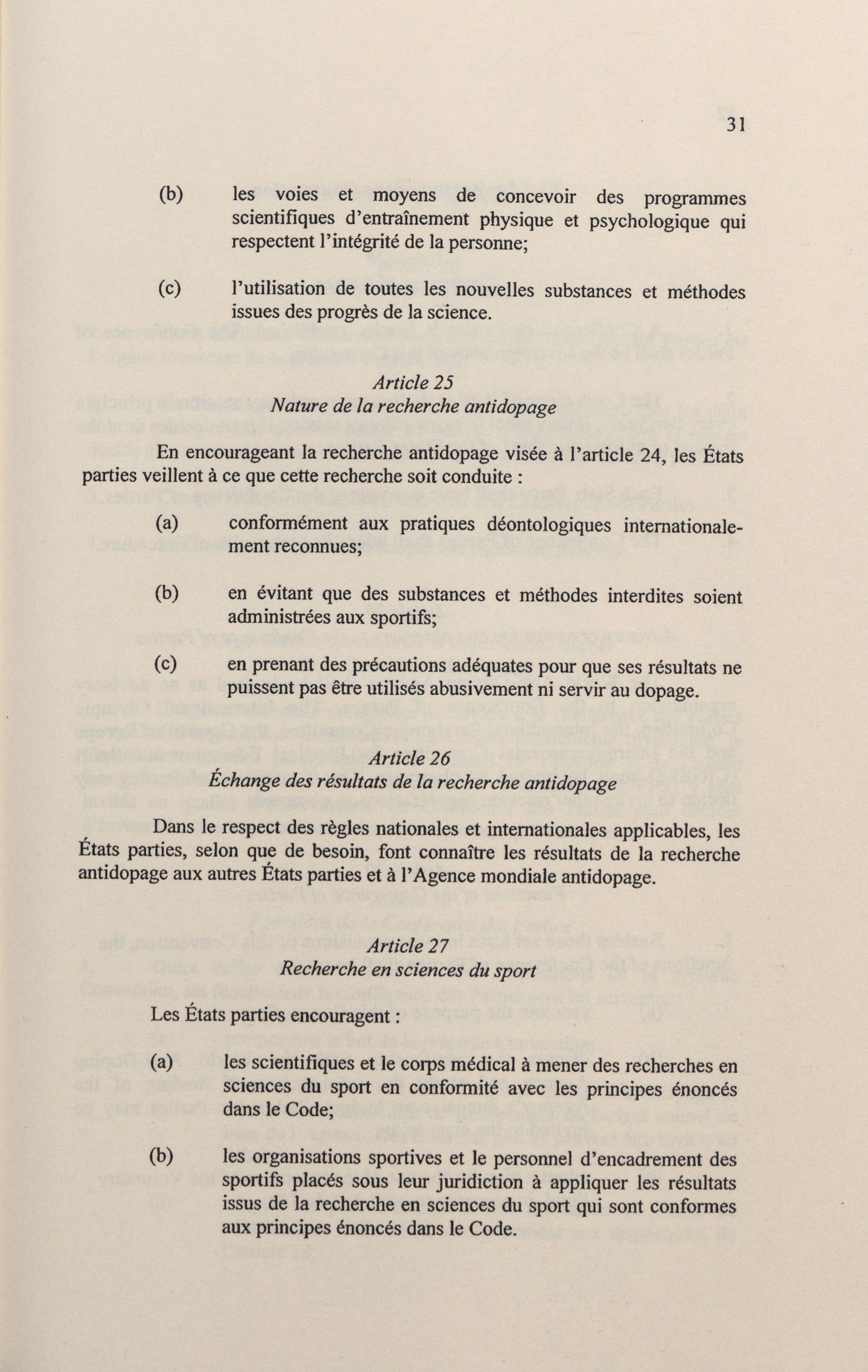 31

(b) les voies et moyens de concevoir des programmes scientifiques d'entraînement physique et psychologique qui respectent l'intégrité de la personne;

(c) l'utilisation de toutes les nouvelles substances et méthodes issues des progrès de la science.

Article 25
Nature de la recherche antidopage

En encourageant la recherche antidopage visée à l'article 24, les États parties veillent à ce que cette recherche soit conduite :

(a) conformément aux pratiques déontologiques internationalement reconnues;

(b) en évitant que des substances et méthodes interdites soient administrées aux sportifs;

(c) en prenant des précautions adéquates pour que ses résultats ne puissent pas être utilisés abusivement ni servir au dopage.

Article 26
Échange des résultats de la recherche antidopage

Dans le respect des règles nationales et internationales applicables, les États parties, selon que de besoin, font connaître les résultats de la recherche antidopage aux autres États parties et à l'Agence mondiale antidopage.

Article 27
Recherche en sciences du sport

Les États parties encouragent :

(a) les scientifiques et le corps médical à mener des recherches en sciences du sport en conformité avec les principes énoncés dans le Code;

(b) les organisations sportives et le personnel d'encadrement des sportifs placés sous leur juridiction à appliquer les résultats issus de la recherche en sciences du sport qui sont conformes aux principes énoncés dans le Code.